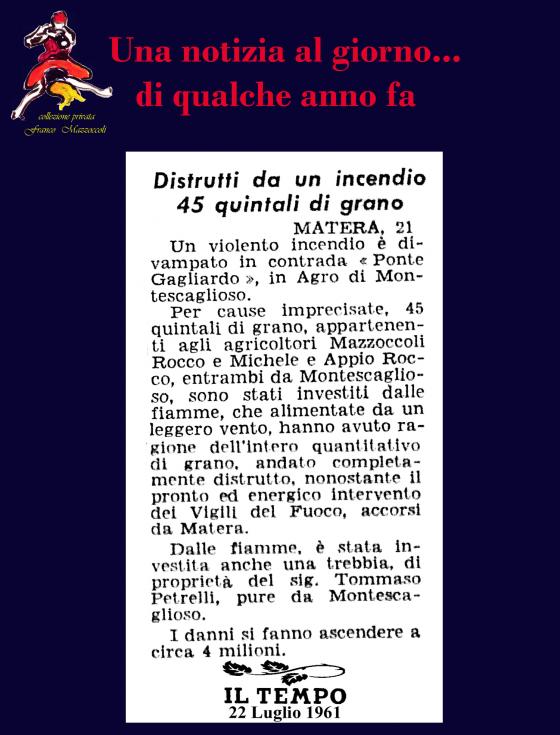 collezione privata
Franco Mazzoccoli

Una notizia al giorno...
di qualche anno fa

Distrutti da un incendio
45 quintali di grano

MATERA, 21

Un violento incendio è divampato in contrada « Ponte Gagliardo », in Agro di Montescaglioso.

Per cause imprecisate, 45 quintali di grano, appartenenti agli agricoltori Mazzoccoli Rocco e Michele e Appio Rocco, entrambi da Montescaglioso, sono stati investiti dalle fiamme, che alimentate da un leggero vento, hanno avuto ragione dell'intero quantitativo di grano, andato completamente distrutto, nonostante il pronto ed energico intervento dei Vigili del Fuoco, accorsi da Matera.

Dalle fiamme, è stata investita anche una trebbia, di proprietà del sig. Tommaso Petrelli, pure da Montescaglioso.

I danni si fanno ascendere a circa 4 milioni.

IL TEMPO
22 Luglio 1961